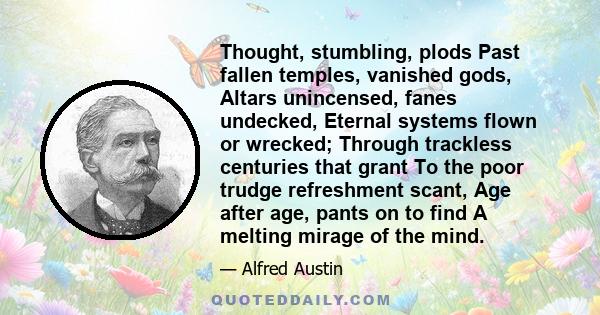 Thought, stumbling, plods Past fallen temples, vanished gods, Altars unincensed, fanes undecked, Eternal systems flown or wrecked; Through trackless centuries that grant To the poor trudge refreshment scant, Age after age, pants on to find A melting mirage of the mind.

— Alfred Austin

QUOTEDDAILY.COM